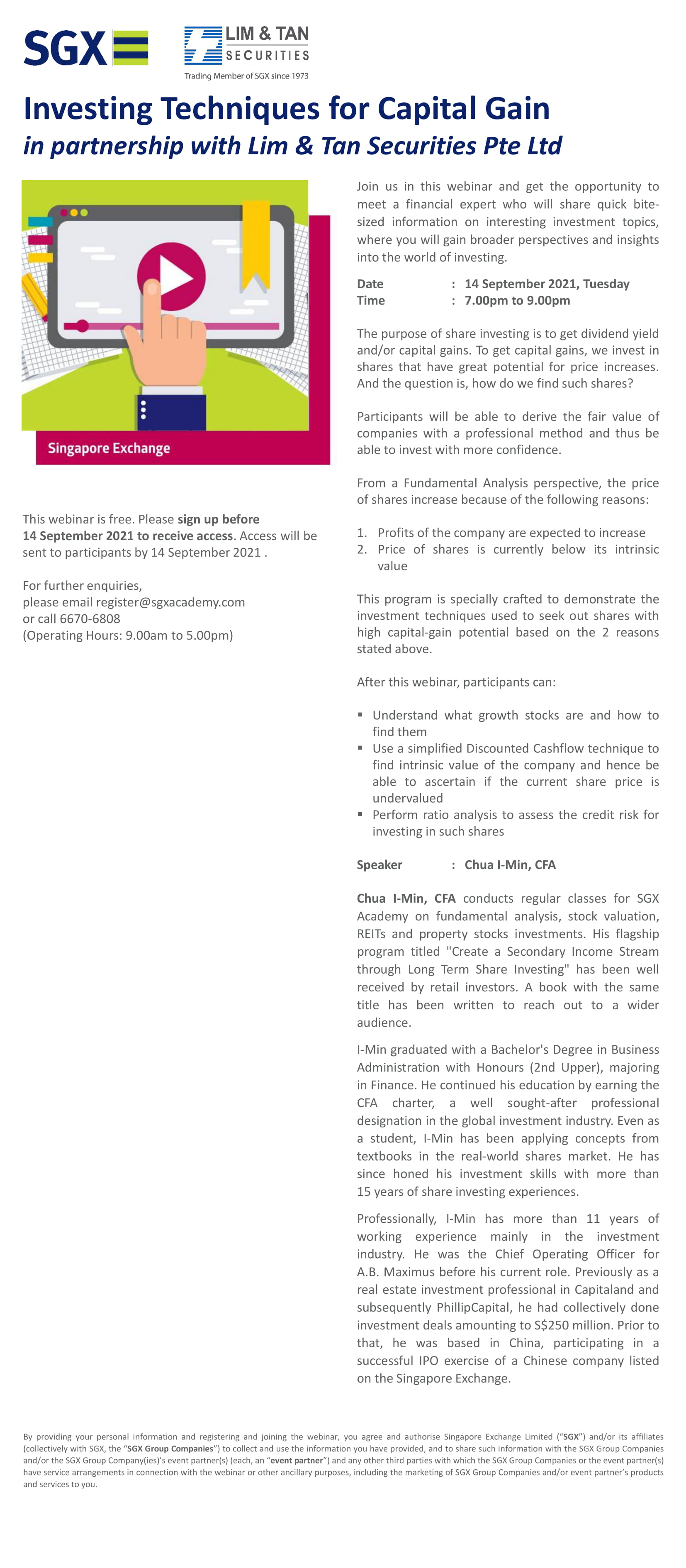 SGX

LIM & TAN SECURITIES
Trading Member of SGX since 1973

Investing Techniques for Capital Gain
in partnership with Lim & Tan Securities Pte Ltd

Singapore Exchange

This webinar is free. Please sign up before 14 September 2021 to receive access. Access will be sent to participants by 14 September 2021 .

For further enquiries,
please email register@sgxacademy.com
or call 6670-6808
(Operating Hours: 9.00am to 5.00pm)

Join us in this webinar and get the opportunity to meet a financial expert who will share quick bite-sized information on interesting investment topics, where you will gain broader perspectives and insights into the world of investing.

Date : 14 September 2021, Tuesday
Time : 7.00pm to 9.00pm

The purpose of share investing is to get dividend yield and/or capital gains. To get capital gains, we invest in shares that have great potential for price increases. And the question is, how do we find such shares?

Participants will be able to derive the fair value of companies with a professional method and thus be able to invest with more confidence.

From a Fundamental Analysis perspective, the price of shares increase because of the following reasons:

1. Profits of the company are expected to increase
2. Price of shares is currently below its intrinsic value

This program is specially crafted to demonstrate the investment techniques used to seek out shares with high capital-gain potential based on the 2 reasons stated above.

After this webinar, participants can:

▪ Understand what growth stocks are and how to find them
▪ Use a simplified Discounted Cashflow technique to find intrinsic value of the company and hence be able to ascertain if the current share price is undervalued
▪ Perform ratio analysis to assess the credit risk for investing in such shares

Speaker : Chua I-Min, CFA

Chua I-Min, CFA conducts regular classes for SGX Academy on fundamental analysis, stock valuation, REITs and property stocks investments. His flagship program titled "Create a Secondary Income Stream through Long Term Share Investing" has been well received by retail investors. A book with the same title has been written to reach out to a wider audience.

I-Min graduated with a Bachelor's Degree in Business Administration with Honours (2nd Upper), majoring in Finance. He continued his education by earning the CFA charter, a well sought-after professional designation in the global investment industry. Even as a student, I-Min has been applying concepts from textbooks in the real-world shares market. He has since honed his investment skills with more than 15 years of share investing experiences.

Professionally, I-Min has more than 11 years of working experience mainly in the investment industry. He was the Chief Operating Officer for A.B. Maximus before his current role. Previously as a real estate investment professional in Capitaland and subsequently PhillipCapital, he had collectively done investment deals amounting to S$250 million. Prior to that, he was based in China, participating in a successful IPO exercise of a Chinese company listed on the Singapore Exchange.

By providing your personal information and registering and joining the webinar, you agree and authorise Singapore Exchange Limited ("SGX") and/or its affiliates (collectively with SGX, the "SGX Group Companies") to collect and use the information you have provided, and to share such information with the SGX Group Companies and/or the SGX Group Company(ies)'s event partner(s) (each, an "event partner") and any other third parties with which the SGX Group Companies or the event partner(s) have service arrangements in connection with the webinar or other ancillary purposes, including the marketing of SGX Group Companies and/or event partner's products and services to you.